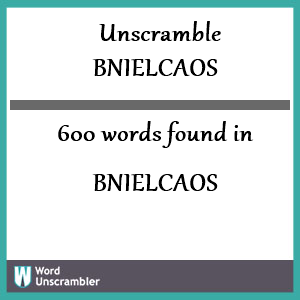 Unscramble
BNIELCAOS

600 words found in

BNIELCAOS

W Word Unscrambler